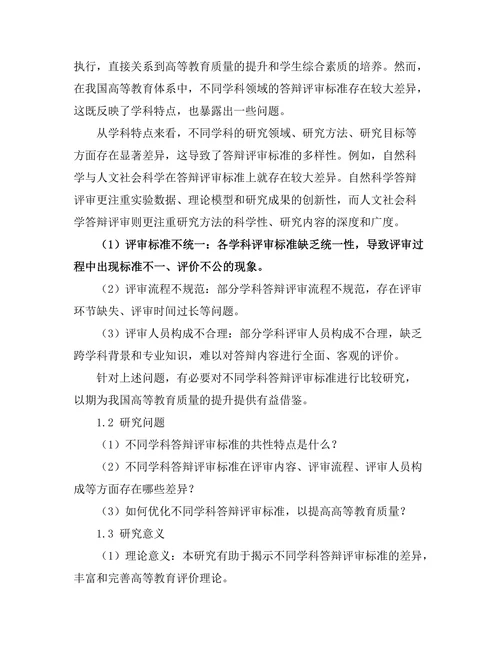 执行，直接关系到高等教育质量的提升和学生综合素质的培养。然而，在我国高等教育体系中，不同学科领域的答辩评审标准存在较大差异，这既反映了学科特点，也暴露出一些问题。

从学科特点来看，不同学科的研究领域、研究方法、研究目标等方面存在显著差异，这导致了答辩评审标准的多样性。例如，自然科学与人文社会科学在答辩评审标准上就存在较大差异。自然科学答辩评审更注重实验数据、理论模型和研究成果的创新性，而人文社会科学答辩评审则更注重研究方法的科学性、研究内容的深度和广度。

（1）评审标准不统一：各学科评审标准缺乏统一性，导致评审过程中出现标准不一、评价不公的现象。

（2）评审流程不规范：部分学科答辩评审流程不规范，存在评审环节缺失、评审时间过长等问题。

（3）评审人员构成不合理：部分学科评审人员构成不合理，缺乏跨学科背景和专业知识，难以对答辩内容进行全面、客观的评价。

针对上述问题，有必要对不同学科答辩评审标准进行比较研究，以期为我国高等教育质量的提升提供有益借鉴。

1.2 研究问题

（1）不同学科答辩评审标准的共性特点是什么？

（2）不同学科答辩评审标准在评审内容、评审流程、评审人员构成等方面存在哪些差异？

（3）如何优化不同学科答辩评审标准，以提高高等教育质量？

1.3 研究意义

（1）理论意义：本研究有助于揭示不同学科答辩评审标准的差异，丰富和完善高等教育评价理论。